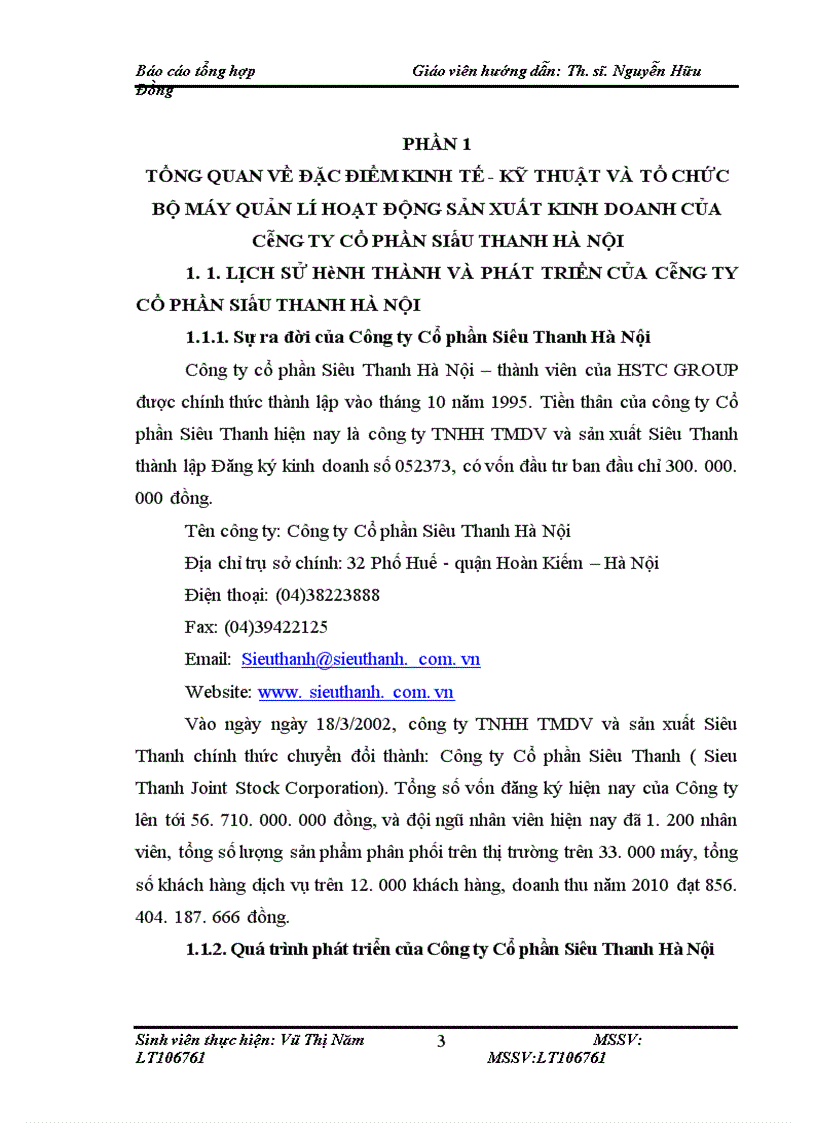 Báo cáo tổng hợp Giáo viên hướng dẫn: Th. sĩ. Nguyễn Hữu Đồng

PHẦN 1

TỔNG QUAN VỀ ĐẶC ĐIỂM KINH TẾ - KỸ THUẬT VÀ TỔ CHỨC BỘ MÁY QUẢN LÍ HOẠT ĐỘNG SẢN XUẤT KINH DOANH CỦA CễNG TY CỔ PHẦN SIấU THANH HÀ NỘI

1. 1. LỊCH SỬ HèNH THÀNH VÀ PHÁT TRIỂN CỦA CễNG TY CỔ PHẦN SIấU THANH HÀ NỘI

1.1.1. Sự ra đời của Công ty Cổ phần Siêu Thanh Hà Nội

Công ty cổ phần Siêu Thanh Hà Nội – thành viên của HSTC GROUP được chính thức thành lập vào tháng 10 năm 1995. Tiền thân của công ty Cổ phần Siêu Thanh hiện nay là công ty TNHH TMDV và sản xuất Siêu Thanh thành lập Đăng ký kinh doanh số 052373, có vốn đầu tư ban đầu chỉ 300. 000. 000 đồng.

Tên công ty: Công ty Cổ phần Siêu Thanh Hà Nội

Địa chỉ trụ sở chính: 32 Phố Huế - quận Hoàn Kiếm – Hà Nội

Điện thoại: (04)38223888

Fax: (04)39422125

Email: Sieuthanh@sieuthanh. com. vn

Website: www. sieuthanh. com. vn

Vào ngày ngày 18/3/2002, công ty TNHH TMDV và sản xuất Siêu Thanh chính thức chuyển đổi thành: Công ty Cổ phần Siêu Thanh ( Sieu Thanh Joint Stock Corporation). Tổng số vốn đăng ký hiện nay của Công ty lên tới 56. 710. 000. 000 đồng, và đội ngũ nhân viên hiện nay đã 1. 200 nhân viên, tổng số lượng sản phẩm phân phối trên thị trường trên 33. 000 máy, tổng số khách hàng dịch vụ trên 12. 000 khách hàng, doanh thu năm 2010 đạt 856. 404. 187. 666 đồng.

1.1.2. Quá trình phát triển của Công ty Cổ phần Siêu Thanh Hà Nội

Sinh viên thực hiện: Vũ Thị Năm 3 MSSV: LT106761 MSSV:LT106761